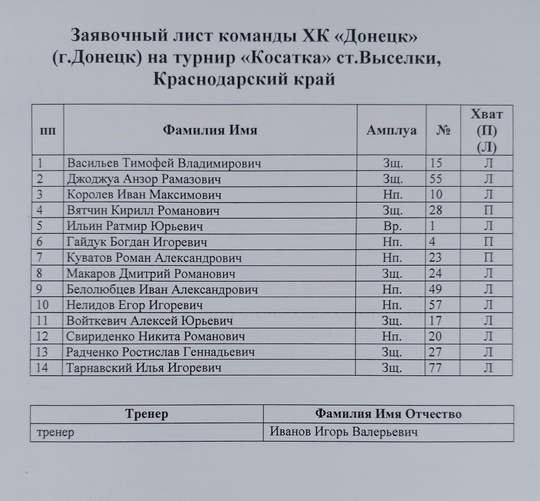 Заявочный лист команды ХК «Донецк» (г.Донецк) на турнир «Косатка» ст.Выселки, Краснодарский край

| пп | Фамилия Имя | Амплуа | № | Хват (П) (Л) |
|---|---|---|---|---|
| 1 | Васильев Тимофей Владимирович | Зщ. | 15 | Л |
| 2 | Джоджуа Анзор Рамазович | Зщ. | 55 | Л |
| 3 | Королев Иван Максимович | Нп. | 10 | Л |
| 4 | Вятчин Кирилл Романович | Зщ. | 28 | П |
| 5 | Ильин Ратмир Юрьевич | Вр. | 1 | Л |
| 6 | Гайдук Богдан Игоревич | Нп. | 4 | П |
| 7 | Куватов Роман Александрович | Нп. | 23 | П |
| 8 | Макаров Дмитрий Романович | Зщ. | 24 | Л |
| 9 | Белолюбцев Иван Александрович | Нп. | 49 | Л |
| 10 | Нелидов Егор Игоревич | Нп. | 57 | Л |
| 11 | Войткевич Алексей Юрьевич | Зщ. | 17 | Л |
| 12 | Свириденко Никита Романович | Нп. | 20 | Л |
| 13 | Радченко Ростислав Геннадьевич | Зщ. | 27 | Л |
| 14 | Тарнавский Илья Игоревич | Зщ. | 77 | Л |

| Тренер | Фамилия Имя Отчество |
|---|---|
| тренер | Иванов Игорь Валерьевич |